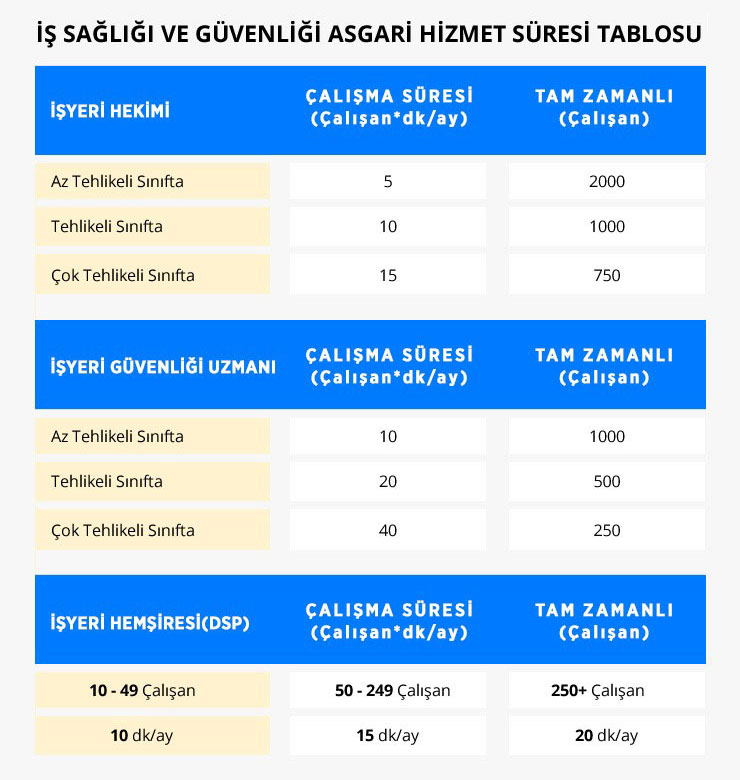 İŞ SAĞLIĞI VE GÜVENLİĞİ ASGARİ HİZMET SÜRESİ TABLOSU

| İŞYERİ HEKİMİ | ÇALIŞMA SÜRESİ (Çalışan*dk/ay) | TAM ZAMANLI (Çalışan) |
|---|---|---|
| Az Tehlikeli Sınıfta | 5 | 2000 |
| Tehlikeli Sınıfta | 10 | 1000 |
| Çok Tehlikeli Sınıfta | 15 | 750 |

| İŞYERİ GÜVENLİĞİ UZMANI | ÇALIŞMA SÜRESİ (Çalışan*dk/ay) | TAM ZAMANLI (Çalışan) |
|---|---|---|
| Az Tehlikeli Sınıfta | 10 | 1000 |
| Tehlikeli Sınıfta | 20 | 500 |
| Çok Tehlikeli Sınıfta | 40 | 250 |

| İŞYERİ HEMŞİRESİ(DSP) | ÇALIŞMA SÜRESİ (Çalışan*dk/ay) | TAM ZAMANLI (Çalışan) |
|---|---|---|
| 10 - 49 Çalışan | 50 - 249 Çalışan | 250+ Çalışan |
| 10 dk/ay | 15 dk/ay | 20 dk/ay |